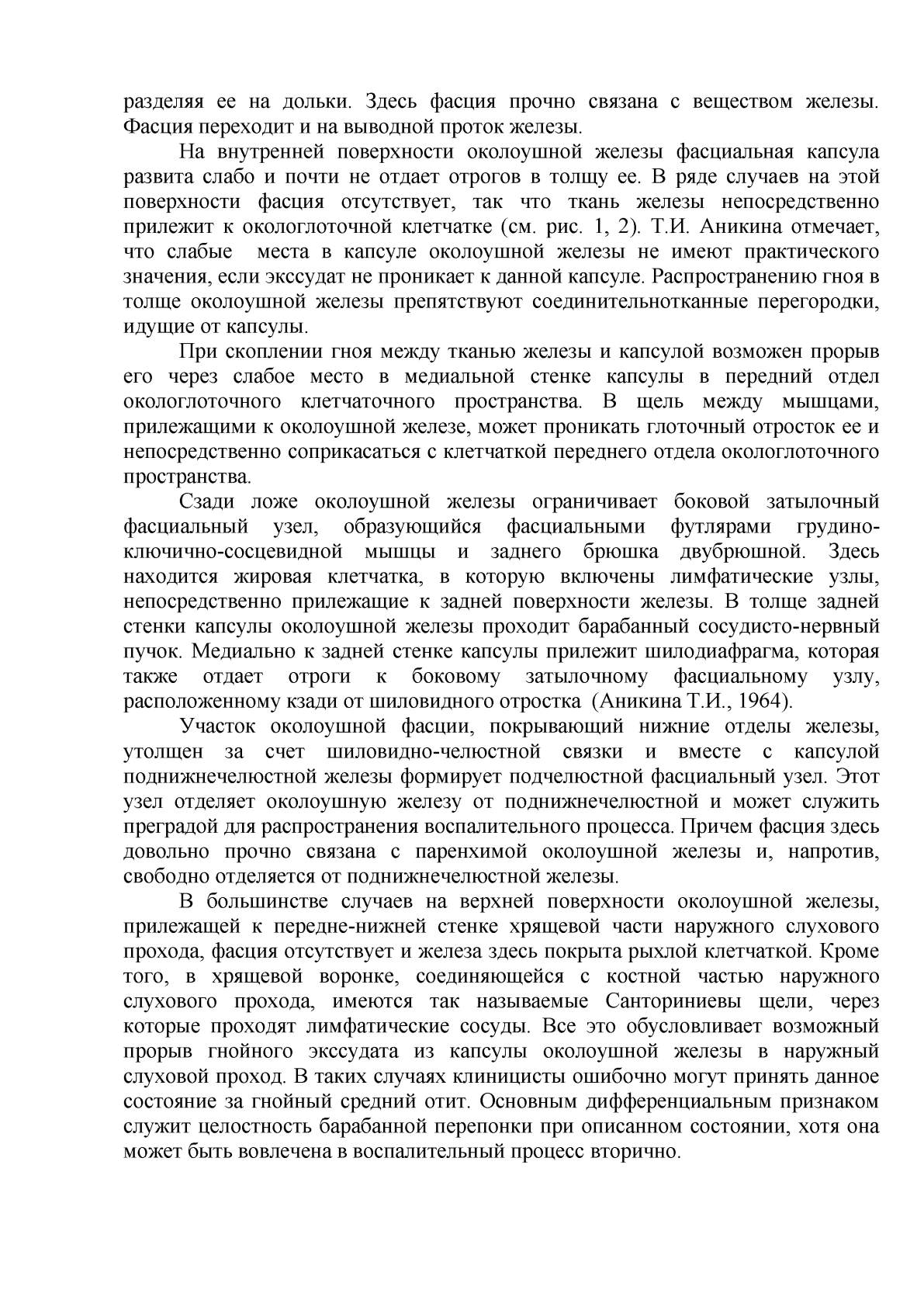 разделяя ее на дольки. Здесь фасция прочно связана с веществом железы. Фасция переходит и на выводной проток железы.

На внутренней поверхности околоушной железы фасциальная капсула развита слабо и почти не отдает отрогов в толщу ее. В ряде случаев на этой поверхности фасция отсутствует, так что ткань железы непосредственно прилежит к окологлоточной клетчатке (см. рис. 1, 2). Т.И. Аникина отмечает, что слабые места в капсуле околоушной железы не имеют практического значения, если экссудат не проникает к данной капсуле. Распространению гноя в толще околоушной железы препятствуют соединительнотканные перегородки, идущие от капсулы.

При скоплении гноя между тканью железы и капсулой возможен прорыв его через слабое место в медиальной стенке капсулы в передний отдел окологлоточного клетчаточного пространства. В щель между мышцами, прилежащими к околоушной железе, может проникать глоточный отросток ее и непосредственно соприкасаться с клетчаткой переднего отдела окологлоточного пространства.

Сзади ложе околоушной железы ограничивает боковой затылочный фасциальный узел, образующийся фасциальными футлярами грудино-ключично-сосцевидной мышцы и заднего брюшка двубрюшной. Здесь находится жировая клетчатка, в которую включены лимфатические узлы, непосредственно прилежащие к задней поверхности железы. В толще задней стенки капсулы околоушной железы проходит барабанный сосудисто-нервный пучок. Медиально к задней стенке капсулы прилежит шилодиафрагма, которая также отдает отроги к боковому затылочному фасциальному узлу, расположенному кзади от шиловидного отростка (Аникина Т.И., 1964).

Участок околоушной фасции, покрывающий нижние отделы железы, утолщен за счет шиловидно-челюстной связки и вместе с капсулой поднижнечелюстной железы формирует подчелюстной фасциальный узел. Этот узел отделяет околоушную железу от поднижнечелюстной и может служить преградой для распространения воспалительного процесса. Причем фасция здесь довольно прочно связана с паренхимой околоушной железы и, напротив, свободно отделяется от поднижнечелюстной железы.

В большинстве случаев на верхней поверхности околоушной железы, прилежащей к передне-нижней стенке хрящевой части наружного слухового прохода, фасция отсутствует и железа здесь покрыта рыхлой клетчаткой. Кроме того, в хрящевой воронке, соединяющейся с костной частью наружного слухового прохода, имеются так называемые Санториниевы щели, через которые проходят лимфатические сосуды. Все это обусловливает возможный прорыв гнойного экссудата из капсулы околоушной железы в наружный слуховой проход. В таких случаях клиницисты ошибочно могут принять данное состояние за гнойный средний отит. Основным дифференциальным признаком служит целостность барабанной перепонки при описанном состоянии, хотя она может быть вовлечена в воспалительный процесс вторично.